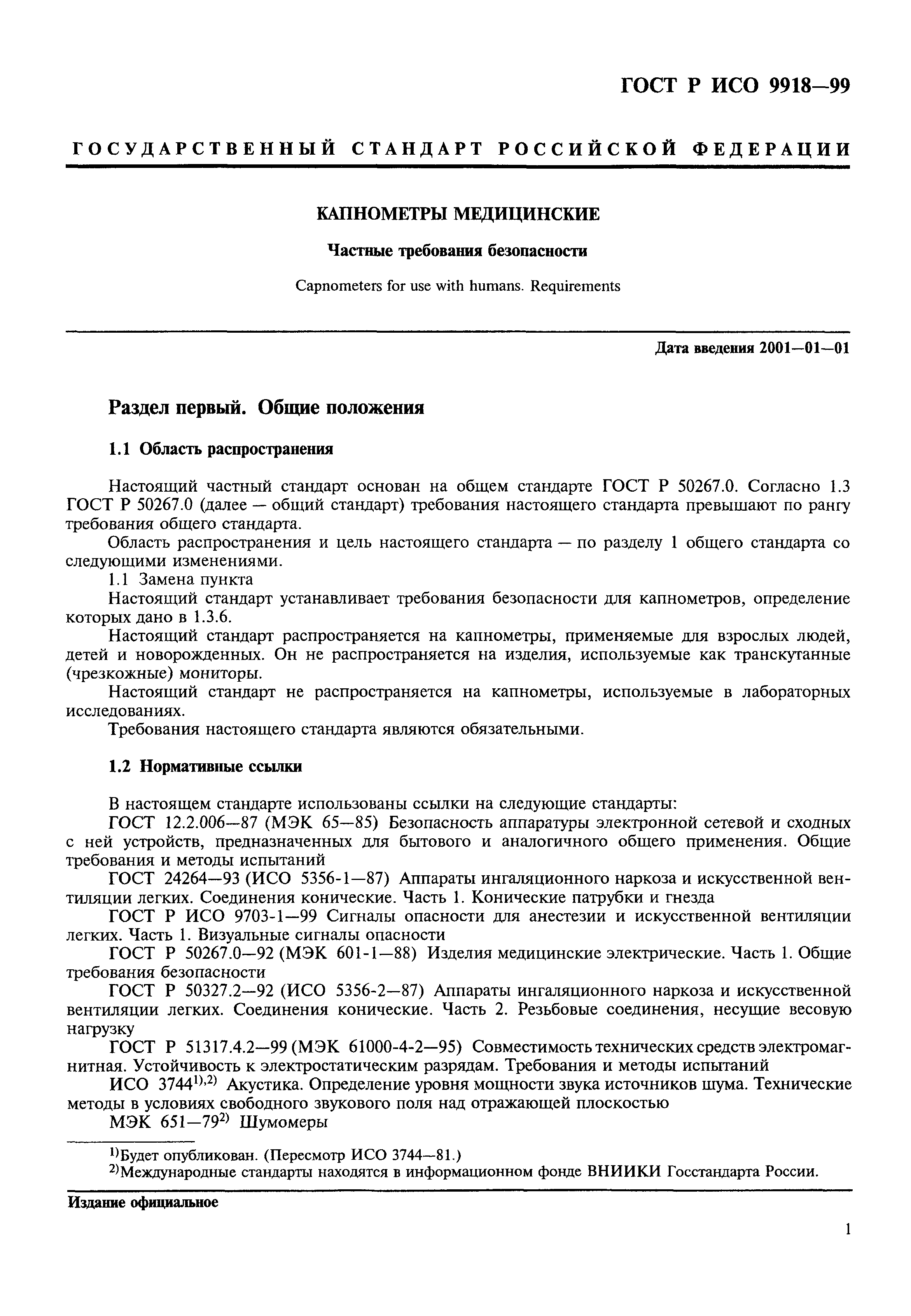 ГОСТ Р ИСО 9918—99

ГОСУДАРСТВЕННЫЙ СТАНДАРТ РОССИЙСКОЙ ФЕДЕРАЦИИ

КАПНОМЕТРЫ МЕДИЦИНСКИЕ

Частные требования безопасности

Capnometers for use with humans. Requirements

Дата введения 2001—01—01

Раздел первый. Общие положения

1.1 Область распространения

Настоящий частный стандарт основан на общем стандарте ГОСТ Р 50267.0. Согласно 1.3 ГОСТ Р 50267.0 (далее — общий стандарт) требования настоящего стандарта превышают по рангу требования общего стандарта.

Область распространения и цель настоящего стандарта — по разделу 1 общего стандарта со следующими изменениями.

1.1 Замена пункта

Настоящий стандарт устанавливает требования безопасности для капнометров, определение которых дано в 1.3.6.

Настоящий стандарт распространяется на капнометры, применяемые для взрослых людей, детей и новорожденных. Он не распространяется на изделия, используемые как транскутанные (чрезкожные) мониторы.

Настоящий стандарт не распространяется на капнометры, используемые в лабораторных исследованиях.

Требования настоящего стандарта являются обязательными.

1.2 Нормативные ссылки

В настоящем стандарте использованы ссылки на следующие стандарты:

ГОСТ 12.2.006—87 (МЭК 65—85) Безопасность аппаратуры электронной сетевой и сходных с ней устройств, предназначенных для бытового и аналогичного общего применения. Общие требования и методы испытаний

ГОСТ 24264—93 (ИСО 5356-1—87) Аппараты ингаляционного наркоза и искусственной вентиляции легких. Соединения конические. Часть 1. Конические патрубки и гнезда

ГОСТ Р ИСО 9703-1—99 Сигналы опасности для анестезии и искусственной вентиляции легких. Часть 1. Визуальные сигналы опасности

ГОСТ Р 50267.0—92 (МЭК 601-1—88) Изделия медицинские электрические. Часть 1. Общие требования безопасности

ГОСТ Р 50327.2—92 (ИСО 5356-2—87) Аппараты ингаляционного наркоза и искусственной вентиляции легких. Соединения конические. Часть 2. Резьбовые соединения, несущие весовую нагрузку

ГОСТ Р 51317.4.2—99 (МЭК 61000-4-2—95) Совместимость технических средств электромагнитная. Устойчивость к электростатическим разрядам. Требования и методы испытаний

ИСО 3744$^{1),2)}$ Акустика. Определение уровня мощности звука источников шума. Технические методы в условиях свободного звукового поля над отражающей плоскостью

МЭК 651—79$^{2)}$ Шумомеры

$^{1)}$Будет опубликован. (Пересмотр ИСО 3744—81.)

$^{2)}$Международные стандарты находятся в информационном фонде ВНИИКИ Госстандарта России.

Издание официальное

1